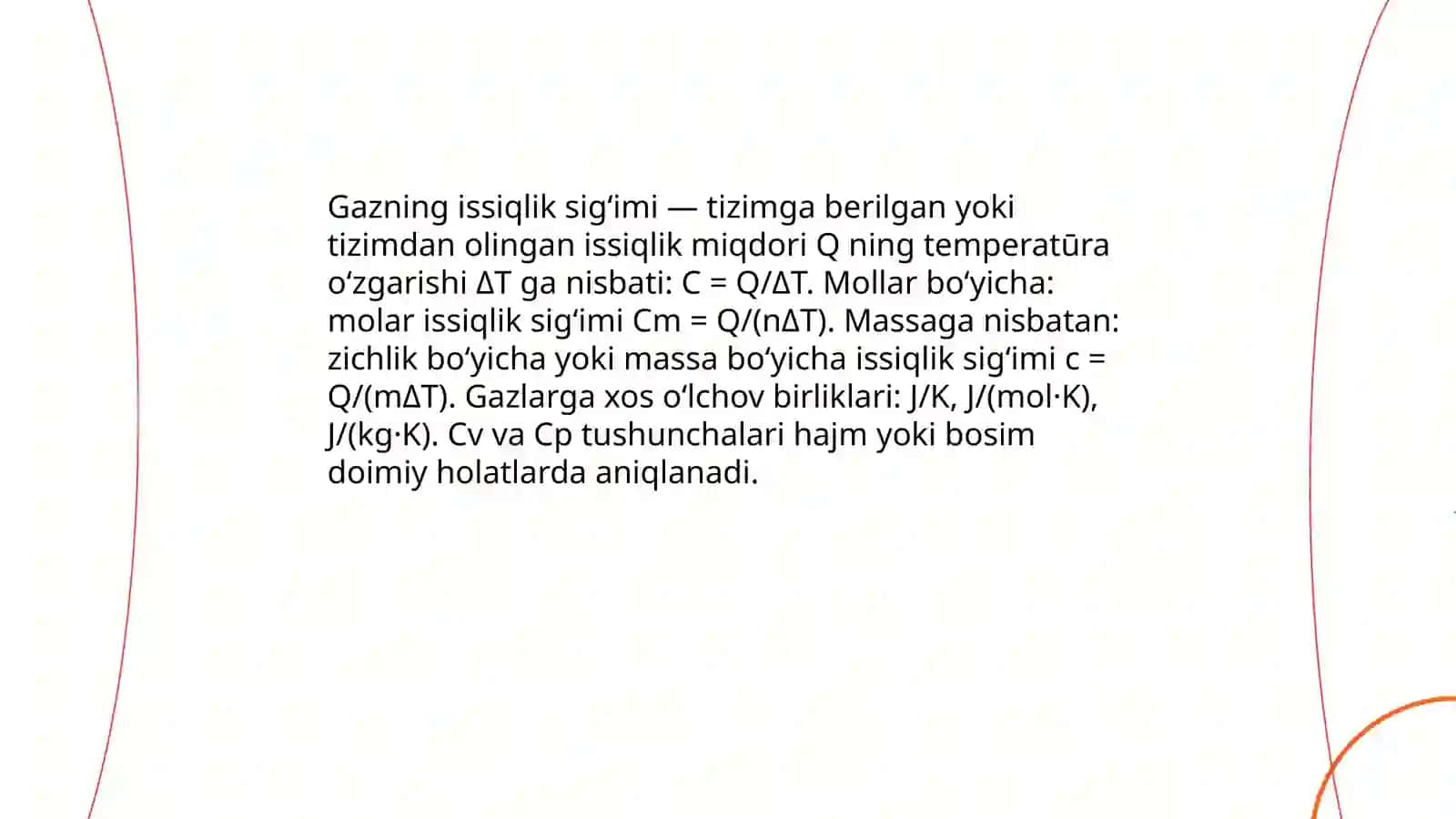 Gazning issiqlik sig‘imi — tizimga berilgan yoki tizimdan olingan issiqlik miqdori Q ning temperatūra o‘zgarishi ΔT ga nisbati: C = Q/ΔT. Mollar bo‘yicha: molar issiqlik sig‘imi Cm = Q/(nΔT). Massaga nisbatan: zichlik bo‘yicha yoki massa bo‘yicha issiqlik sig‘imi c = Q/(mΔT). Gazlarga xos o‘lchov birliklari: J/K, J/(mol·K), J/(kg·K). Cv va Cp tushunchalari hajm yoki bosim doimiy holatlarda aniqlanadi.